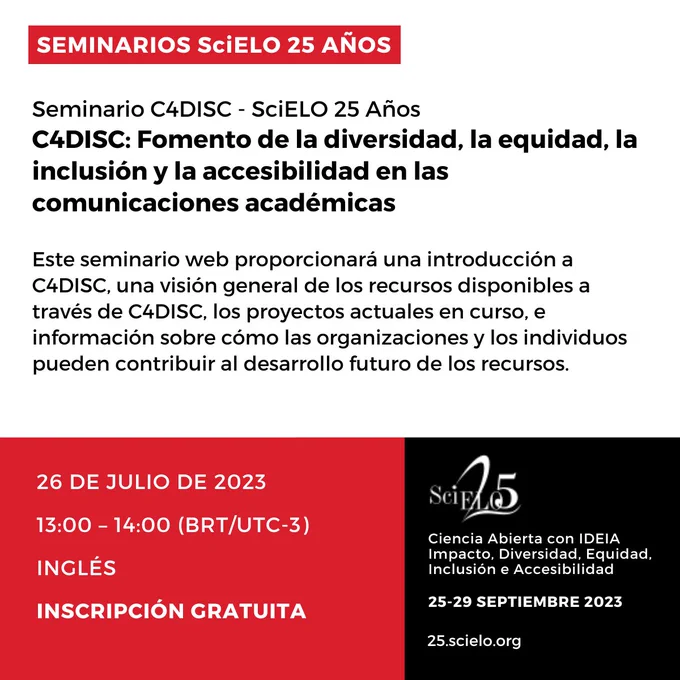 SEMINARIOS SciELO 25 AÑOS

Seminario C4DISC - SciELO 25 Años

C4DISC: Fomento de la diversidad, la equidad, la inclusión y la accesibilidad en las comunicaciones académicas

Este seminario web proporcionará una introducción a C4DISC, una visión general de los recursos disponibles a través de C4DISC, los proyectos actuales en curso, e información sobre cómo las organizaciones y los individuos pueden contribuir al desarrollo futuro de los recursos.

26 DE JULIO DE 2023

13:00 – 14:00 (BRT/UTC-3)

INGLÉS

INSCRIPCIÓN GRATUITA

SciELO 25

Ciencia Abierta con IDEIA
Impacto, Diversidad, Equidad, Inclusión e Accesibilidad

25-29 SEPTIEMBRE 2023

25.scielo.org